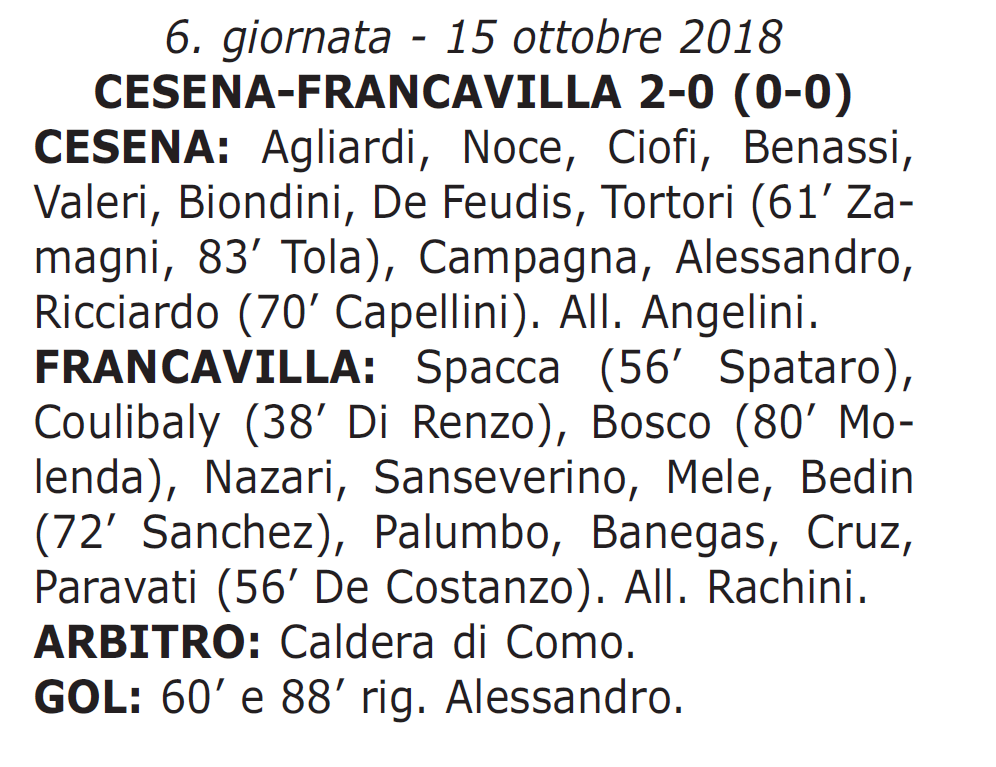 6. giornata - 15 ottobre 2018
CESENA-FRANCAVILLA 2-0 (0-0)
CESENA: Agliardi, Noce, Ciofi, Benassi, Valeri, Biondini, De Feudis, Tortori (61’ Zamagni, 83’ Tola), Campagna, Alessandro, Ricciardo (70’ Capellini). All. Angelini.
FRANCAVILLA: Spacca (56’ Spataro), Coulibaly (38’ Di Renzo), Bosco (80’ Molenda), Nazari, Sanseverino, Mele, Bedin (72’ Sanchez), Palumbo, Banegas, Cruz, Paravati (56’ De Costanzo). All. Rachini.
ARBITRO: Caldera di Como.
GOL: 60’ e 88’ rig. Alessandro.